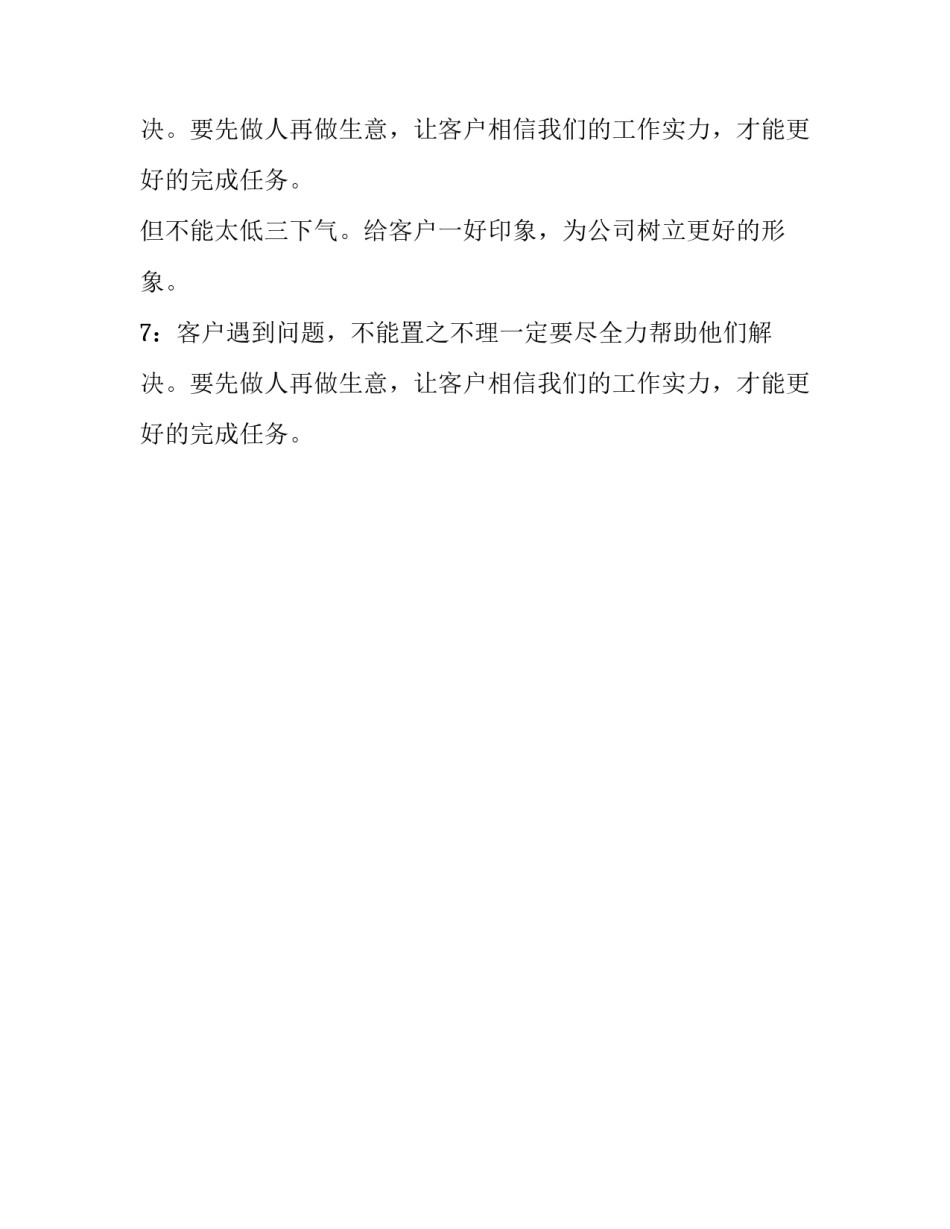 决。要先做人再做生意，让客户相信我们的工作实力，才能更好的完成任务。

但不能太低三下气。给客户一好印象，为公司树立更好的形象。

7：客户遇到问题，不能置之不理一定要尽全力帮助他们解决。要先做人再做生意，让客户相信我们的工作实力，才能更好的完成任务。